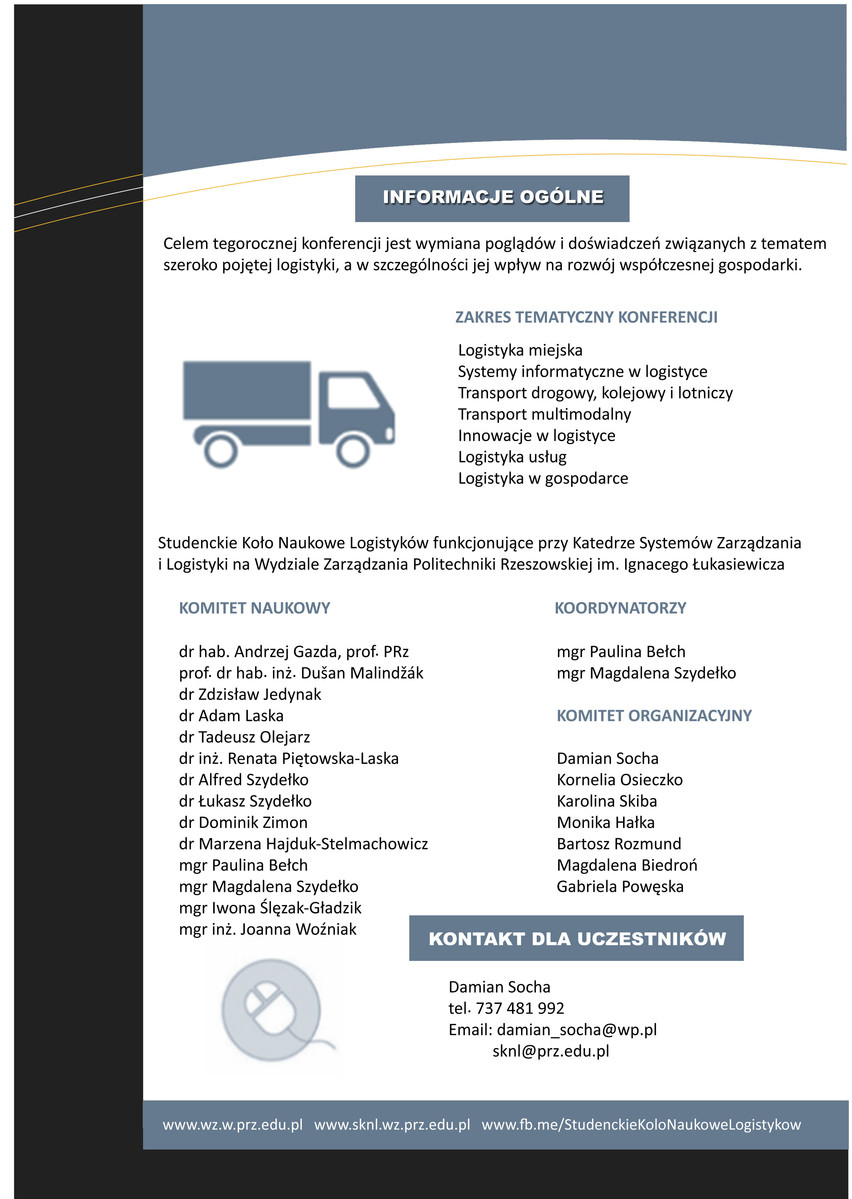 INFORMACJE OGÓLNE

Celem tegorocznej konferencji jest wymiana poglądów i doświadczeń związanych z tematem szeroko pojętej logistyki, a w szczególności jej wpływ na rozwój współczesnej gospodarki.

ZAKRES TEMATYCZNY KONFERENCJI

Logistyka miejska
Systemy informatyczne w logistyce
Transport drogowy, kolejowy i lotniczy
Transport multimodalny
Innowacje w logistyce
Logistyka usług
Logistyka w gospodarce

Studenckie Koło Naukowe Logistyków funkcjonujące przy Katedrze Systemów Zarządzania i Logistyki na Wydziale Zarządzania Politechniki Rzeszowskiej im. Ignacego Łukasiewicza

KOMITET NAUKOWY

dr hab. Andrzej Gazda, prof. PRz
prof. dr hab. inż. Dušan Malindžák
dr Zdzisław Jedynak
dr Adam Laska
dr Tadeusz Olejarz
dr inż. Renata Piętowska-Laska
dr Alfred Szydełko
dr Łukasz Szydełko
dr Dominik Zimon
dr Marzena Hajduk-Stelmachowicz
mgr Paulina Bełch
mgr Magdalena Szydełko
mgr Iwona Ślęzak-Gładzik
mgr inż. Joanna Woźniak

KOORDYNATORZY

mgr Paulina Bełch
mgr Magdalena Szydełko

KOMITET ORGANIZACYJNY

Damian Socha
Kornelia Osieczko
Karolina Skiba
Monika Hałka
Bartosz Rozmund
Magdalena Biedroń
Gabriela Powęska

KONTAKT DLA UCZESTNIKÓW

Damian Socha
tel. 737 481 992
Email: damian_socha@wp.pl
sknl@prz.edu.pl

www.wz.w.prz.edu.pl www.sknl.wz.prz.edu.pl www.fb.me/StudenckieKoloNaukoweLogistykow